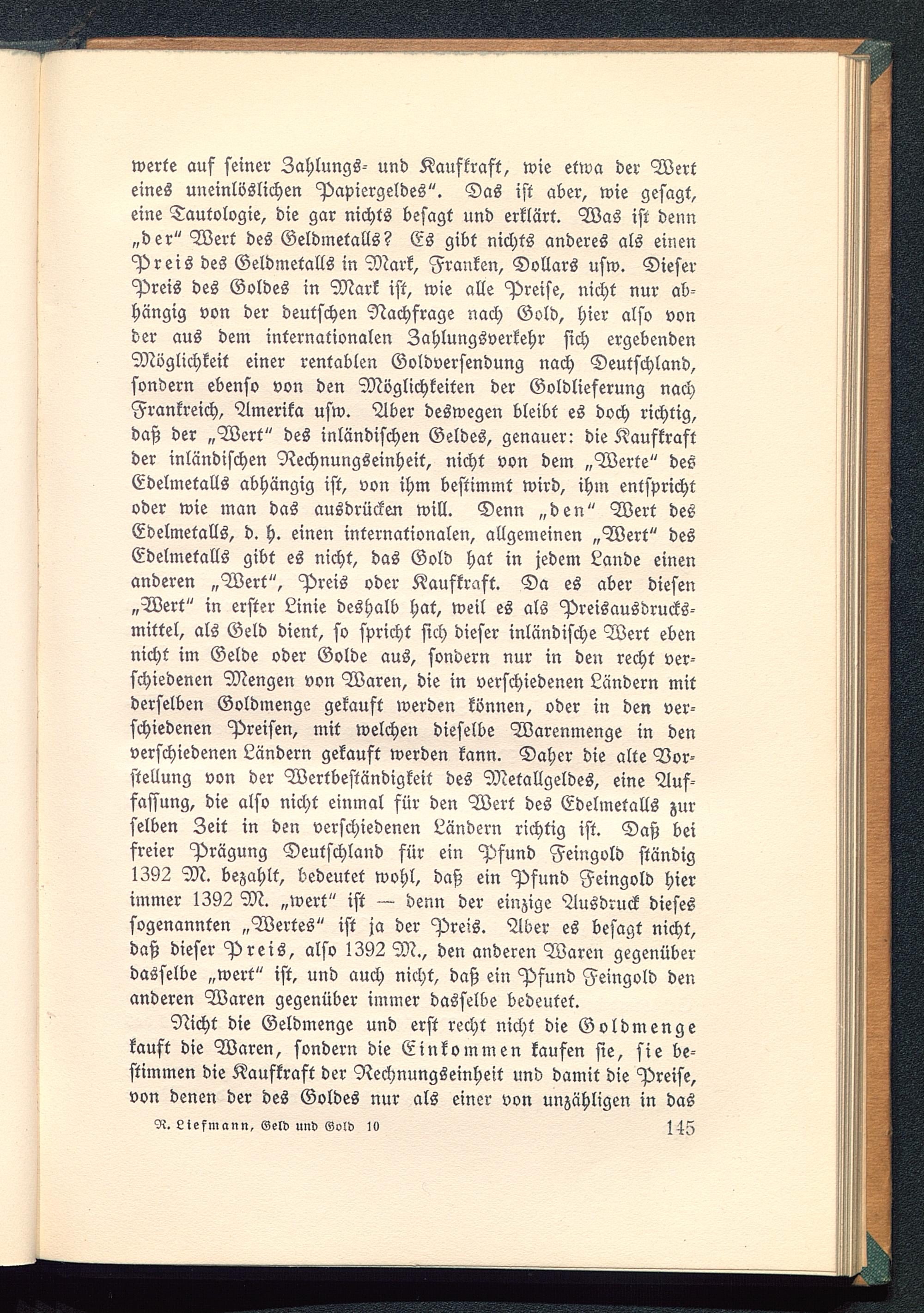 werte auf ſeiner Zahlungs- und Kaufkraft, wie etwa der Wert eines uneinlöslichen Papiergeldes". Das iſt aber, wie geſagt, eine Tautologie, die gar nichts beſagt und erklärt. Was iſt denn „der" Wert des Geldmetalls? Es gibt nichts anderes als einen Preis des Geldmetalls in Mark, Franken, Dollars uſw. Dieſer Preis des Goldes in Mark iſt, wie alle Preiſe, nicht nur abhängig von der deutſchen Nachfrage nach Gold, hier alſo von der aus dem internationalen Zahlungsverkehr ſich ergebenden Möglichkeit einer rentablen Goldverſendung nach Deutſchland, ſondern ebenſo von den Möglichkeiten der Goldlieferung nach Frankreich, Amerika uſw. Aber deswegen bleibt es doch richtig, daß der „Wert" des inländiſchen Geldes, genauer: die Kaufkraft der inländiſchen Rechnungseinheit, nicht von dem „Werte" des Edelmetalls abhängig iſt, von ihm beſtimmt wird, ihm entſpricht oder wie man das ausdrücken will. Denn „den" Wert des Edelmetalls, d. h. einen internationalen, allgemeinen „Wert" des Edelmetalls gibt es nicht, das Gold hat in jedem Lande einen anderen „Wert", Preis oder Kaufkraft. Da es aber dieſen „Wert" in erſter Linie deshalb hat, weil es als Preisausdrucksmittel, als Geld dient, ſo ſpricht ſich dieſer inländiſche Wert eben nicht im Gelde oder Golde aus, ſondern nur in den recht verſchiedenen Mengen von Waren, die in verſchiedenen Ländern mit derſelben Goldmenge gekauft werden können, oder in den verſchiedenen Preiſen, mit welchen dieſelbe Warenmenge in den verſchiedenen Ländern gekauft werden kann. Daher die alte Vorſtellung von der Wertbeſtändigkeit des Metallgeldes, eine Auffaſſung, die alſo nicht einmal für den Wert des Edelmetalls zur ſelben Zeit in den verſchiedenen Ländern richtig iſt. Daß bei freier Prägung Deutſchland für ein Pfund Feingold ſtändig 1392 M. bezahlt, bedeutet wohl, daß ein Pfund Feingold hier immer 1392 M. „wert" iſt — denn der einzige Ausdruck dieſes ſogenannten „Wertes" iſt ja der Preis. Aber es beſagt nicht, daß dieſer Preis, alſo 1392 M., den anderen Waren gegenüber dasſelbe „wert" iſt, und auch nicht, daß ein Pfund Feingold den anderen Waren gegenüber immer dasſelbe bedeutet.

Nicht die Geldmenge und erſt recht nicht die Goldmenge kauft die Waren, ſondern die Einkommen kaufen ſie, ſie beſtimmen die Kaufkraft der Rechnungseinheit und damit die Preiſe, von denen der des Goldes nur als einer von unzähligen in das

R. Liefmann, Geld und Gold 10 145